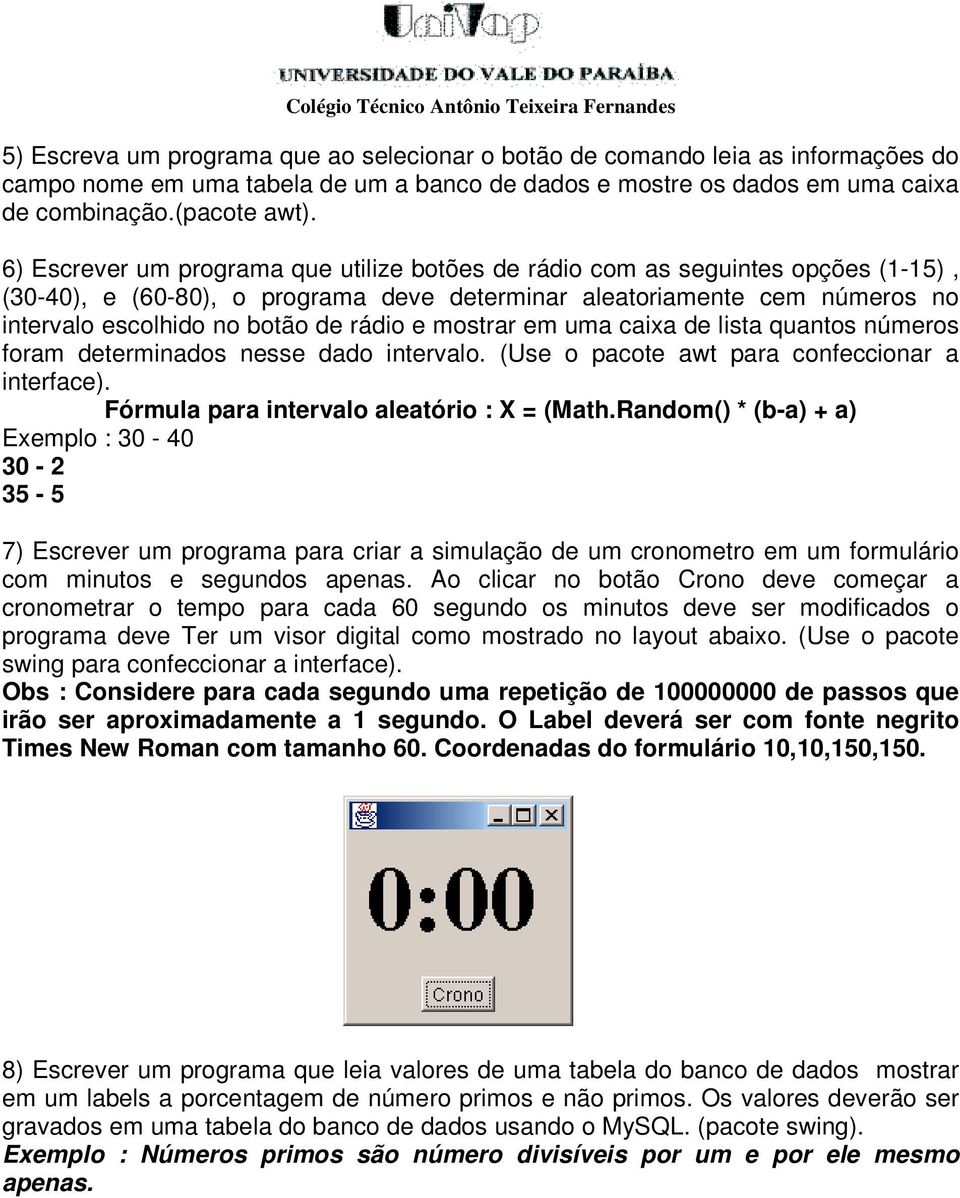 UniVap
UNIVERSIDADE DO VALE DO PARAÍBA
Colégio Técnico Antônio Teixeira Fernandes

5) Escreva um programa que ao selecionar o botão de comando leia as informações do campo nome em uma tabela de um a banco de dados e mostre os dados em uma caixa de combinação.(pacote awt).

6) Escrever um programa que utilize botões de rádio com as seguintes opções (1-15) , (30-40), e (60-80), o programa deve determinar aleatoriamente cem números no intervalo escolhido no botão de rádio e mostrar em uma caixa de lista quantos números foram determinados nesse dado intervalo. (Use o pacote awt para confeccionar a interface).
Fórmula para intervalo aleatório : X = (Math.Random() * (b-a) + a)
Exemplo : 30 - 40
30 - 2
35 - 5

7) Escrever um programa para criar a simulação de um cronometro em um formulário com minutos e segundos apenas. Ao clicar no botão Crono deve começar a cronometrar o tempo para cada 60 segundo os minutos deve ser modificados o programa deve Ter um visor digital como mostrado no layout abaixo. (Use o pacote swing para confeccionar a interface).
Obs : Considere para cada segundo uma repetição de 100000000 de passos que irão ser aproximadamente a 1 segundo. O Label deverá ser com fonte negrito Times New Roman com tamanho 60. Coordenadas do formulário 10,10,150,150.

0:00
Crono

8) Escrever um programa que leia valores de uma tabela do banco de dados mostrar em um labels a porcentagem de número primos e não primos. Os valores deverão ser gravados em uma tabela do banco de dados usando o MySQL. (pacote swing).
Exemplo : Números primos são número divisíveis por um e por ele mesmo apenas.